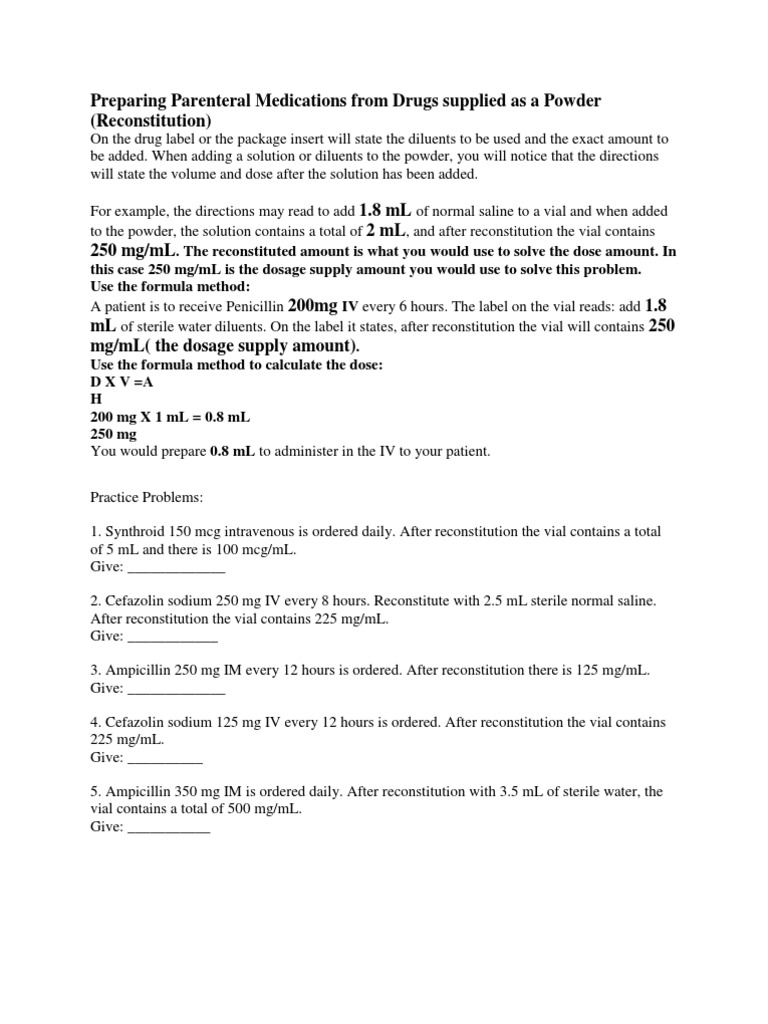 Preparing Parenteral Medications from Drugs supplied as a Powder (Reconstitution)
On the drug label or the package insert will state the diluents to be used and the exact amount to be added. When adding a solution or diluents to the powder, you will notice that the directions will state the volume and dose after the solution has been added.

For example, the directions may read to add 1.8 mL of normal saline to a vial and when added to the powder, the solution contains a total of 2 mL, and after reconstitution the vial contains 250 mg/mL. The reconstituted amount is what you would use to solve the dose amount. In this case 250 mg/mL is the dosage supply amount you would use to solve this problem.
Use the formula method:
A patient is to receive Penicillin 200mg IV every 6 hours. The label on the vial reads: add 1.8 mL of sterile water diluents. On the label it states, after reconstitution the vial will contains 250 mg/mL( the dosage supply amount).
Use the formula method to calculate the dose:
D X V =A
H
200 mg X 1 mL = 0.8 mL
250 mg
You would prepare 0.8 mL to administer in the IV to your patient.

Practice Problems:

1. Synthroid 150 mcg intravenous is ordered daily. After reconstitution the vial contains a total of 5 mL and there is 100 mcg/mL.
Give: _____________

2. Cefazolin sodium 250 mg IV every 8 hours. Reconstitute with 2.5 mL sterile normal saline. After reconstitution the vial contains 225 mg/mL.
Give: ____________

3. Ampicillin 250 mg IM every 12 hours is ordered. After reconstitution there is 125 mg/mL.
Give: _____________

4. Cefazolin sodium 125 mg IV every 12 hours is ordered. After reconstitution the vial contains 225 mg/mL.
Give: __________

5. Ampicillin 350 mg IM is ordered daily. After reconstitution with 3.5 mL of sterile water, the vial contains a total of 500 mg/mL.
Give: ___________